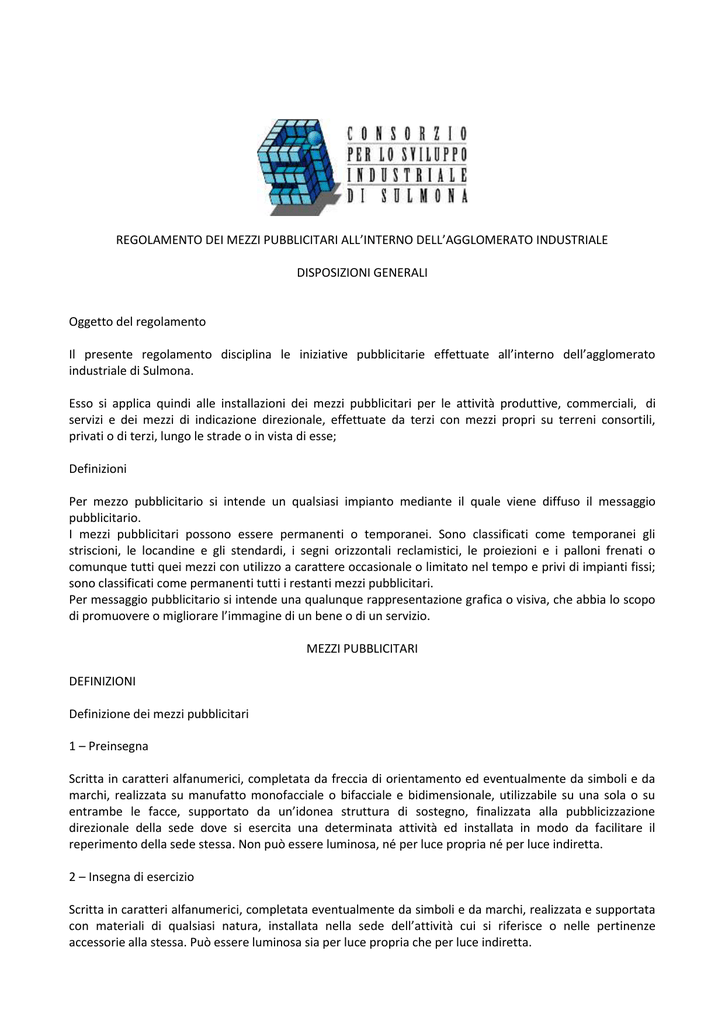 CONSORZIO
PER LO SVILUPPO
INDUSTRIALE
DI SULMONA

REGOLAMENTO DEI MEZZI PUBBLICITARI ALL'INTERNO DELL'AGGLOMERATO INDUSTRIALE

DISPOSIZIONI GENERALI

Oggetto del regolamento

Il presente regolamento disciplina le iniziative pubblicitarie effettuate all'interno dell'agglomerato industriale di Sulmona.

Esso si applica quindi alle installazioni dei mezzi pubblicitari per le attività produttive, commerciali, di servizi e dei mezzi di indicazione direzionale, effettuate da terzi con mezzi propri su terreni consortili, privati o di terzi, lungo le strade o in vista di esse;

Definizioni

Per mezzo pubblicitario si intende un qualsiasi impianto mediante il quale viene diffuso il messaggio pubblicitario.
I mezzi pubblicitari possono essere permanenti o temporanei. Sono classificati come temporanei gli striscioni, le locandine e gli stendardi, i segni orizzontali reclamistici, le proiezioni e i palloni frenati o comunque tutti quei mezzi con utilizzo a carattere occasionale o limitato nel tempo e privi di impianti fissi; sono classificati come permanenti tutti i restanti mezzi pubblicitari.
Per messaggio pubblicitario si intende una qualunque rappresentazione grafica o visiva, che abbia lo scopo di promuovere o migliorare l'immagine di un bene o di un servizio.

MEZZI PUBBLICITARI

DEFINIZIONI

Definizione dei mezzi pubblicitari

1 – Preinsegna

Scritta in caratteri alfanumerici, completata da freccia di orientamento ed eventualmente da simboli e da marchi, realizzata su manufatto monofacciale o bifacciale e bidimensionale, utilizzabile su una sola o su entrambe le facce, supportato da un'idonea struttura di sostegno, finalizzata alla pubblicizzazione direzionale della sede dove si esercita una determinata attività ed installata in modo da facilitare il reperimento della sede stessa. Non può essere luminosa, né per luce propria né per luce indiretta.

2 – Insegna di esercizio

Scritta in caratteri alfanumerici, completata eventualmente da simboli e da marchi, realizzata e supportata con materiali di qualsiasi natura, installata nella sede dell'attività cui si riferisce o nelle pertinenze accessorie alla stessa. Può essere luminosa sia per luce propria che per luce indiretta.